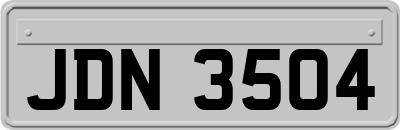 JDN 3504